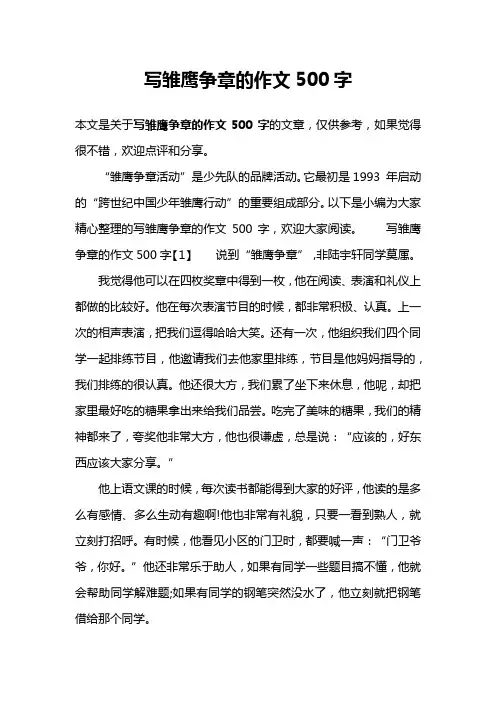 写雏鹰争章的作文 500 字

本文是关于写雏鹰争章的作文 500 字的文章，仅供参考，如果觉得很不错，欢迎点评和分享。

“雏鹰争章活动”是少先队的品牌活动。它最初是 1993 年启动的“跨世纪中国少年雏鹰行动”的重要组成部分。以下是小编为大家精心整理的写雏鹰争章的作文 500 字，欢迎大家阅读。 写雏鹰争章的作文 500 字【1】 说到“雏鹰争章”，非陆宇轩同学莫属。

我觉得他可以在四枚奖章中得到一枚，他在阅读、表演和礼仪上都做的比较好。他在每次表演节目的时候，都非常积极、认真。上一次的相声表演，把我们逗得哈哈大笑。还有一次，他组织我们四个同学一起排练节目，他邀请我们去他家里排练，节目是他妈妈指导的，我们排练的很认真。他还很大方，我们累了坐下来休息，他呢，却把家里最好吃的糖果拿出来给我们品尝。吃完了美味的糖果，我们的精神都来了，夸奖他非常大方，他也很谦虚，总是说：“应该的，好东西应该大家分享。”

他上语文课的时候，每次读书都能得到大家的好评，他读的是多么有感情、多么生动有趣啊!他也非常有礼貌，只要一看到熟人，就立刻打招呼。有时候，他看见小区的门卫时，都要喊一声：“门卫爷爷，你好。”他还非常乐于助人，如果有同学一些题目搞不懂，他就会帮助同学解难题;如果有同学的钢笔突然没水了，他立刻就把钢笔借给那个同学。